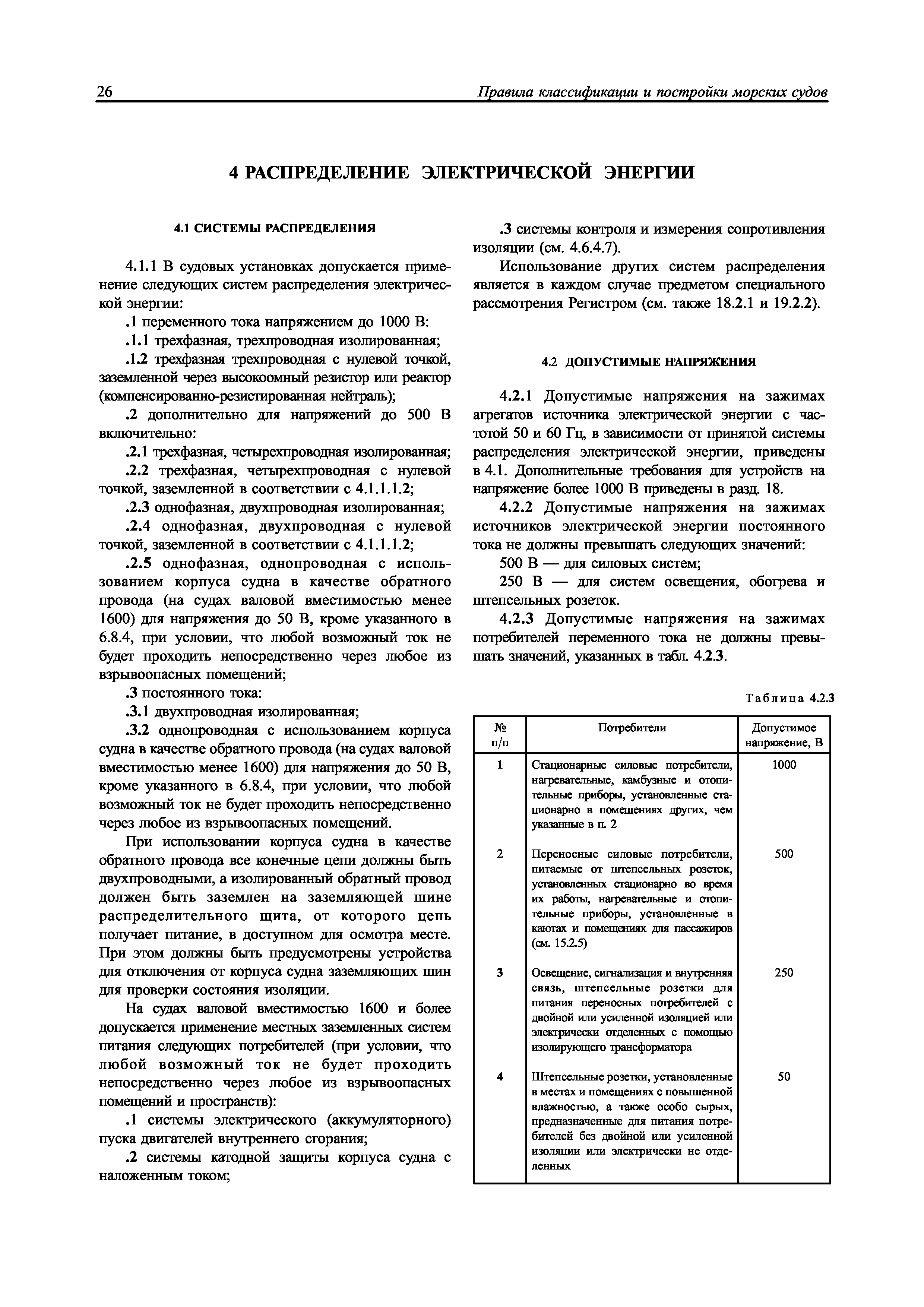 26 Правила классификации и постройки морских судов

4 РАСПРЕДЕЛЕНИЕ ЭЛЕКТРИЧЕСКОЙ ЭНЕРГИИ

4.1 СИСТЕМЫ РАСПРЕДЕЛЕНИЯ

4.1.1 В судовых установках допускается применение следующих систем распределения электрической энергии:

.1 переменного тока напряжением до 1000 В:

.1.1 трехфазная, трехпроводная изолированная;

.1.2 трехфазная трехпроводная с нулевой точкой, заземленной через высокоомный резистор или реактор (компенсированно-резистированная нейтраль);

.2 дополнительно для напряжений до 500 В включительно:

.2.1 трехфазная, четырехпроводная изолированная;

.2.2 трехфазная, четырехпроводная с нулевой точкой, заземленной в соответствии с 4.1.1.1.2;

.2.3 однофазная, двухпроводная изолированная;

.2.4 однофазная, двухпроводная с нулевой точкой, заземленной в соответствии с 4.1.1.1.2;

.2.5 однофазная, однопроводная с использованием корпуса судна в качестве обратного провода (на судах валовой вместимостью менее 1600) для напряжения до 50 В, кроме указанного в 6.8.4, при условии, что любой возможный ток не будет проходить непосредственно через любое из взрывоопасных помещений;

.3 постоянного тока:

.3.1 двухпроводная изолированная;

.3.2 однопроводная с использованием корпуса судна в качестве обратного провода (на судах валовой вместимостью менее 1600) для напряжения до 50 В, кроме указанного в 6.8.4, при условии, что любой возможный ток не будет проходить непосредственно через любое из взрывоопасных помещений.

При использовании корпуса судна в качестве обратного провода все конечные цепи должны быть двухпроводными, а изолированный обратный провод должен быть заземлен на заземляющей шине распределительного щита, от которого цепь получает питание, в доступном для осмотра месте. При этом должны быть предусмотрены устройства для отключения от корпуса судна заземляющих шин для проверки состояния изоляции.

На судах валовой вместимостью 1600 и более допускается применение местных заземленных систем питания следующих потребителей (при условии, что любой возможный ток не будет проходить непосредственно через любое из взрывоопасных помещений и пространств):

.1 системы электрического (аккумуляторного) пуска двигателей внутреннего сгорания;

.2 системы катодной защиты корпуса судна с наложенным током;

.3 системы контроля и измерения сопротивления изоляции (см. 4.6.4.7).

Использование других систем распределения является в каждом случае предметом специального рассмотрения Регистром (см. также 18.2.1 и 19.2.2).

4.2 ДОПУСТИМЫЕ НАПРЯЖЕНИЯ

4.2.1 Допустимые напряжения на зажимах агрегатов источника электрической энергии с частотой 50 и 60 Гц, в зависимости от принятой системы распределения электрической энергии, приведены в 4.1. Дополнительные требования для устройств на напряжение более 1000 В приведены в разд. 18.

4.2.2 Допустимые напряжения на зажимах источников электрической энергии постоянного тока не должны превышать следующих значений:

500 В — для силовых систем;

250 В — для систем освещения, обогрева и штепсельных розеток.

4.2.3 Допустимые напряжения на зажимах потребителей переменного тока не должны превышать значений, указанных в табл. 4.2.3.

Таблица 4.2.3

| № п/п | Потребители | Допустимое напряжение, В |
|---|---|---|
| 1 | Стационарные силовые потребители, нагревательные, камбузные и отопительные приборы, установленные стационарно в помещениях других, чем указанные в п. 2 | 1000 |
| 2 | Переносные силовые потребители, питаемые от штепсельных розеток, установленных стационарно во время их работы, нагревательные и отопительные приборы, установленные в каютах и помещениях для пассажиров (см. 15.2.5) | 500 |
| 3 | Освещение, сигнализация и внутренняя связь, штепсельные розетки для питания переносных потребителей с двойной или усиленной изоляцией или электрически отделенных с помощью изолирующего трансформатора | 250 |
| 4 | Штепсельные розетки, установленные в местах и помещениях с повышенной влажностью, а также особо сырых, предназначенные для питания потребителей без двойной или усиленной изоляции или электрически не отделенных | 50 |